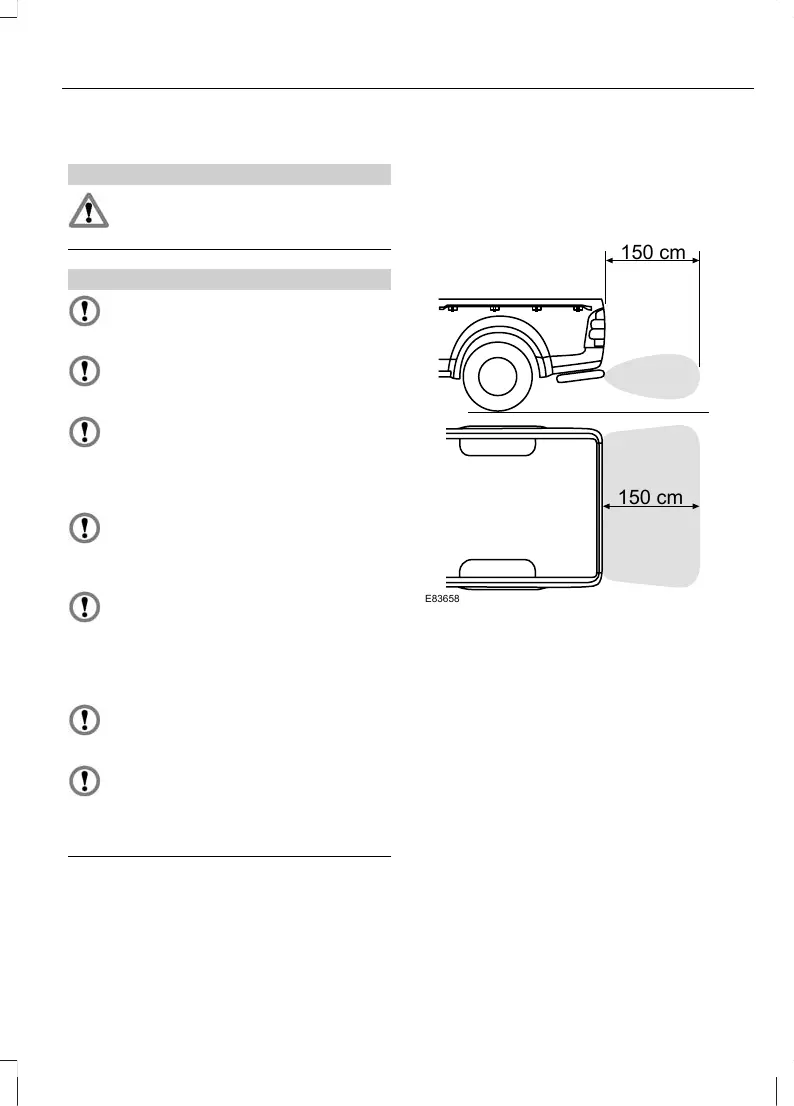 150 cm

150 cm

E83658